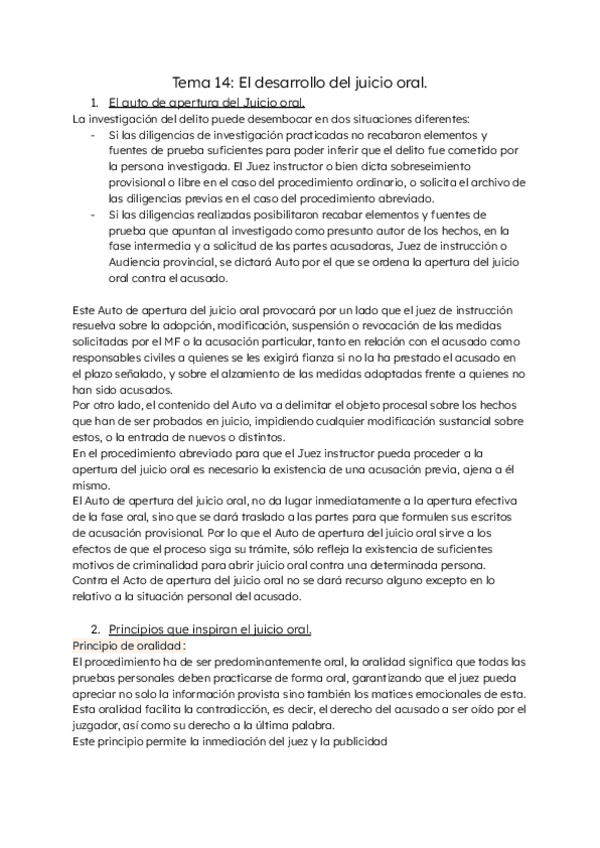 Tema 14: El desarrollo del juicio oral.

1. El auto de apertura del Juicio oral.

La investigación del delito puede desembocar en dos situaciones diferentes:

- Si las diligencias de investigación practicadas no recabaron elementos y fuentes de prueba suficientes para poder inferir que el delito fue cometido por la persona investigada. El Juez instructor o bien dicta sobreseimiento provisional o libre en el caso del procedimiento ordinario, o solicita el archivo de las diligencias previas en el caso del procedimiento abreviado.
- Si las diligencias realizadas posibilitaron recabar elementos y fuentes de prueba que apuntan al investigado como presunto autor de los hechos, en la fase intermedia y a solicitud de las partes acusadoras, Juez de instrucción o Audiencia provincial, se dictará Auto por el que se ordena la apertura del juicio oral contra el acusado.

Este Auto de apertura del juicio oral provocará por un lado que el juez de instrucción resuelva sobre la adopción, modificación, suspensión o revocación de las medidas solicitadas por el MF o la acusación particular, tanto en relación con el acusado como responsables civiles a quienes se les exigirá fianza si no la ha prestado el acusado en el plazo señalado, y sobre el alzamiento de las medidas adoptadas frente a quienes no han sido acusados.
Por otro lado, el contenido del Auto va a delimitar el objeto procesal sobre los hechos que han de ser probados en juicio, impidiendo cualquier modificación sustancial sobre estos, o la entrada de nuevos o distintos.
En el procedimiento abreviado para que el Juez instructor pueda proceder a la apertura del juicio oral es necesario la existencia de una acusación previa, ajena a él mismo.
El Auto de apertura del juicio oral, no da lugar inmediatamente a la apertura efectiva de la fase oral, sino que se dará traslado a las partes para que formulen sus escritos de acusación provisional. Por lo que el Auto de apertura del juicio oral sirve a los efectos de que el proceso siga su trámite, sólo refleja la existencia de suficientes motivos de criminalidad para abrir juicio oral contra una determinada persona.
Contra el Acto de apertura del juicio oral no se dará recurso alguno excepto en lo relativo a la situación personal del acusado.

2. Principios que inspiran el juicio oral.

Principio de oralidad:
El procedimiento ha de ser predominantemente oral, la oralidad significa que todas las pruebas personales deben practicarse de forma oral, garantizando que el juez pueda apreciar no solo la información provista sino también los matices emocionales de esta.
Esta oralidad facilita la contradicción, es decir, el derecho del acusado a ser oído por el juzgador, así como su derecho a la última palabra.
Este principio permite la inmediación del juez y la publicidad